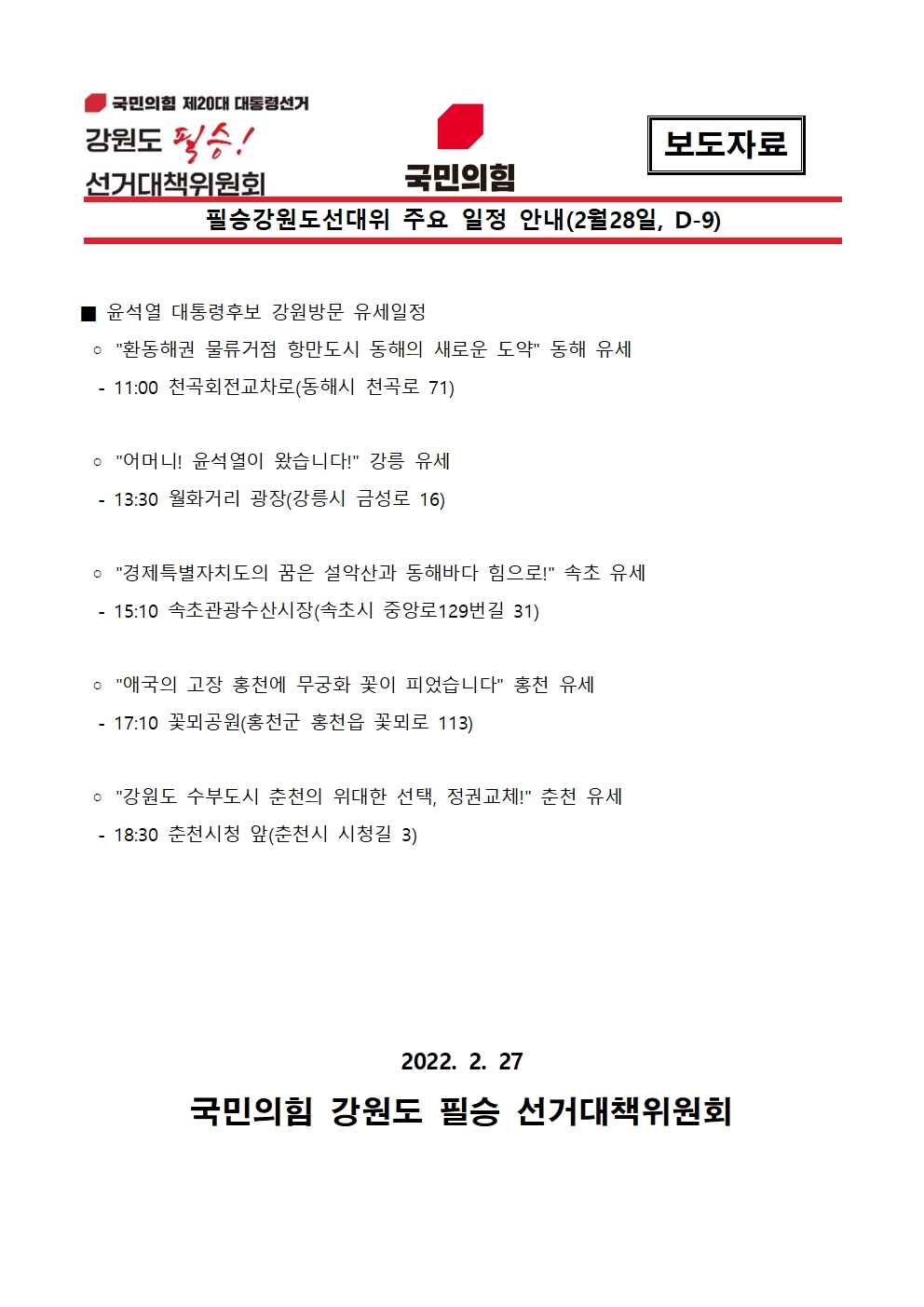 국민의힘 제20대 대통령선거
강원도 필승!
선거대책위원회

국민의힘

보도자료

필승강원도선대위 주요 일정 안내(2월28일, D-9)

■ 윤석열 대통령후보 강원방문 유세일정

○ "환동해권 물류거점 항만도시 동해의 새로운 도약" 동해 유세
- 11:00 천곡회전교차로(동해시 천곡로 71)

○ "어머니! 윤석열이 왔습니다!" 강릉 유세
- 13:30 월화거리 광장(강릉시 금성로 16)

○ "경제특별자치도의 꿈은 설악산과 동해바다 힘으로!" 속초 유세
- 15:10 속초관광수산시장(속초시 중앙로129번길 31)

○ "애국의 고장 홍천에 무궁화 꽃이 피었습니다" 홍천 유세
- 17:10 꽃뫼공원(홍천군 홍천읍 꽃뫼로 113)

○ "강원도 수부도시 춘천의 위대한 선택, 정권교체!" 춘천 유세
- 18:30 춘천시청 앞(춘천시 시청길 3)

2022. 2. 27

국민의힘 강원도 필승 선거대책위원회